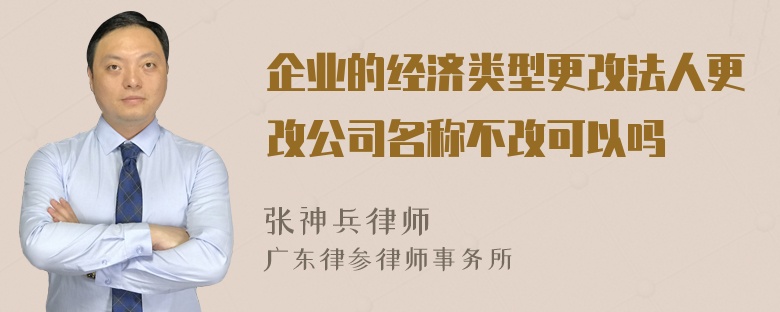 企业的经济类型更改法人更改公司名称不改可以吗

张神兵律师
广东律参律师事务所